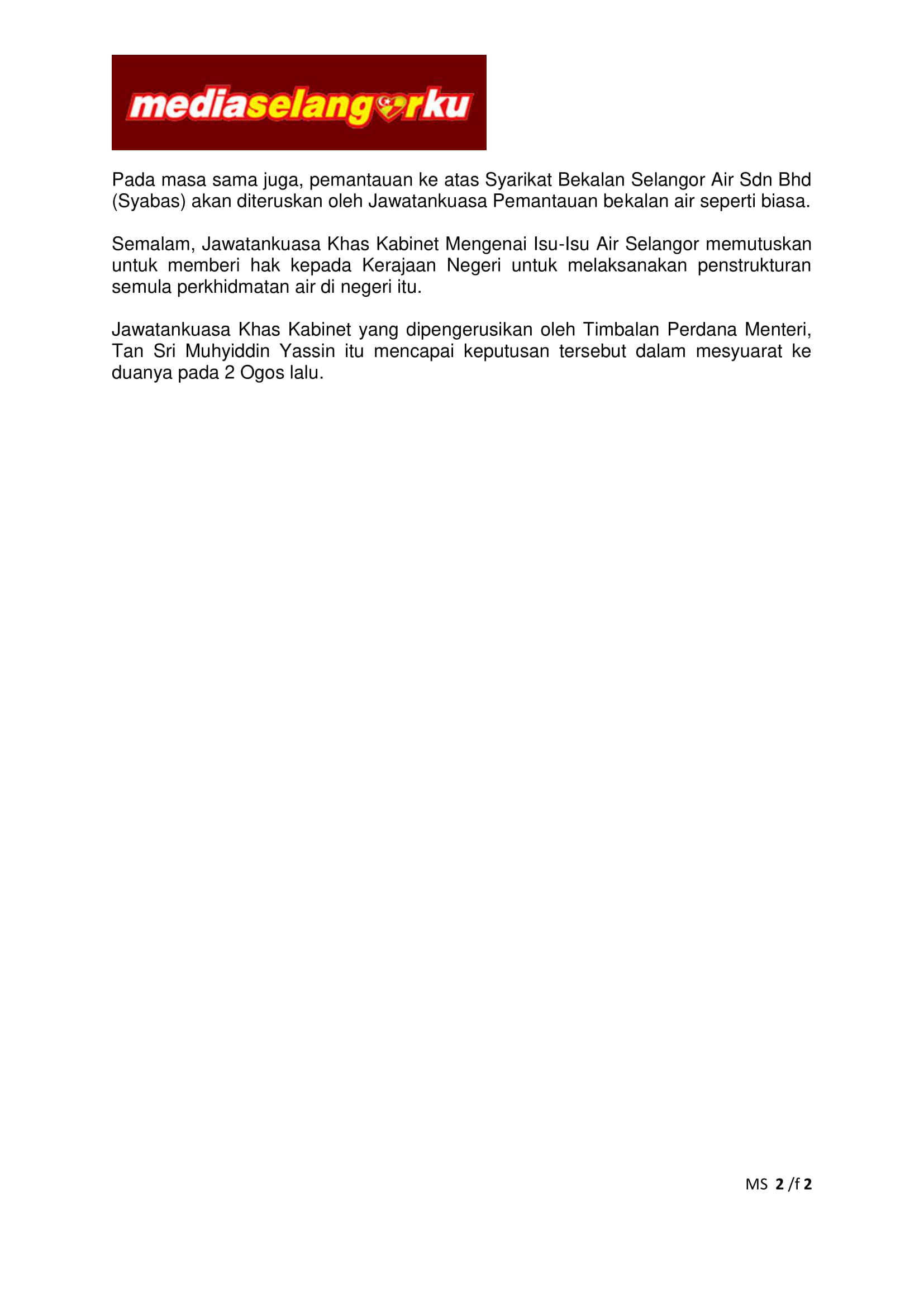 mediaselangorku

Pada masa sama juga, pemantauan ke atas Syarikat Bekalan Selangor Air Sdn Bhd (Syabas) akan diteruskan oleh Jawatankuasa Pemantauan bekalan air seperti biasa.

Semalam, Jawatankuasa Khas Kabinet Mengenai Isu-Isu Air Selangor memutuskan untuk memberi hak kepada Kerajaan Negeri untuk melaksanakan penstrukturan semula perkhidmatan air di negeri itu.

Jawatankuasa Khas Kabinet yang dipengerusikan oleh Timbalan Perdana Menteri, Tan Sri Muhyiddin Yassin itu mencapai keputusan tersebut dalam mesyuarat ke duanya pada 2 Ogos lalu.

MS 2 /f 2